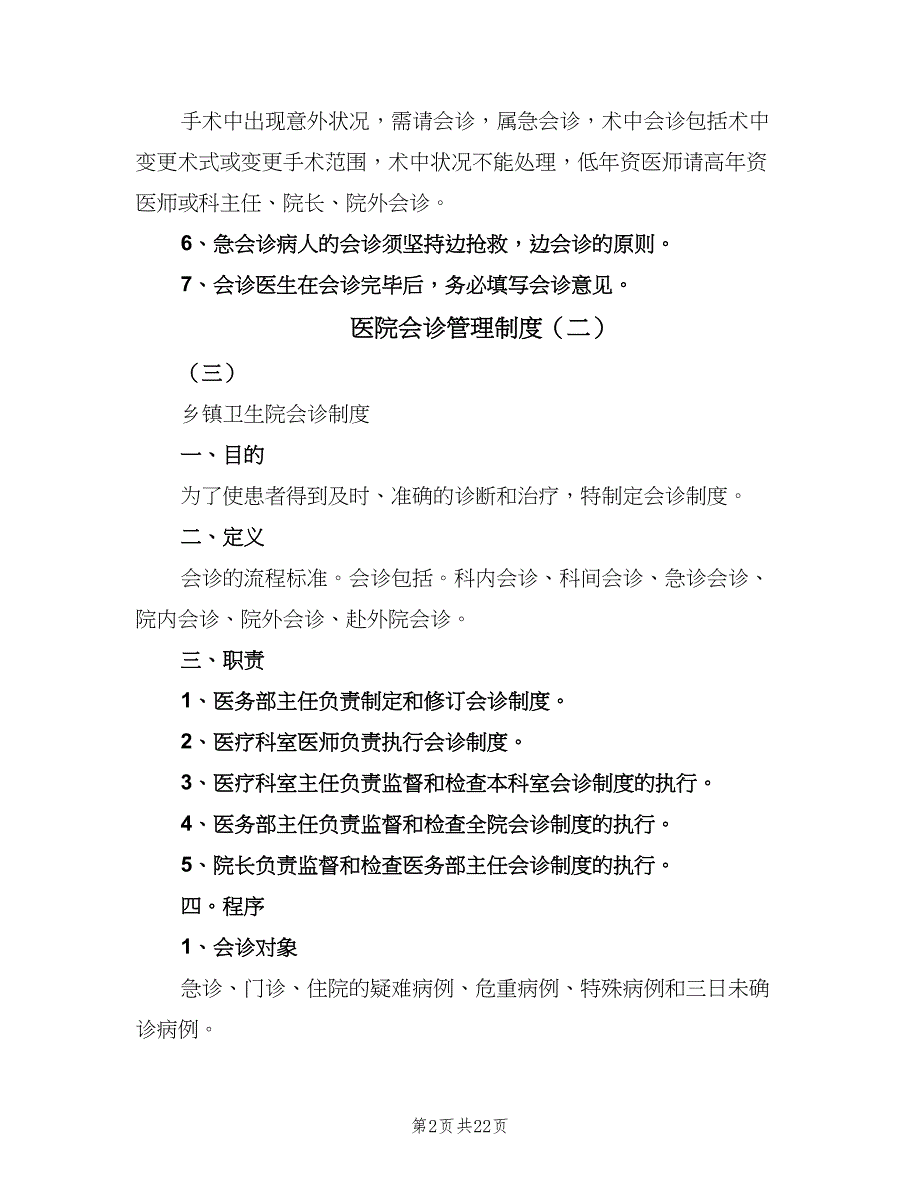 手术中出现意外状况，需请会诊，属急会诊，术中会诊包括术中变更术式或变更手术范围，术中状况不能处理，低年资医师请高年资医师或科主任、院长、院外会诊。

6、急会诊病人的会诊须坚持边抢救，边会诊的原则。

7、会诊医生在会诊完毕后，务必填写会诊意见。

医院会诊管理制度（二）

（三）

乡镇卫生院会诊制度

一、目的

为了使患者得到及时、准确的诊断和治疗，特制定会诊制度。

二、定义

会诊的流程标准。会诊包括。科内会诊、科间会诊、急诊会诊、院内会诊、院外会诊、赴外院会诊。

三、职责

1、医务部主任负责制定和修订会诊制度。

2、医疗科室医师负责执行会诊制度。

3、医疗科室主任负责监督和检查本科室会诊制度的执行。

4、医务部主任负责监督和检查全院会诊制度的执行。

5、院长负责监督和检查医务部主任会诊制度的执行。

四。程序

1、会诊对象

急诊、门诊、住院的疑难病例、危重病例、特殊病例和三日未确诊病例。

第2页 共22页